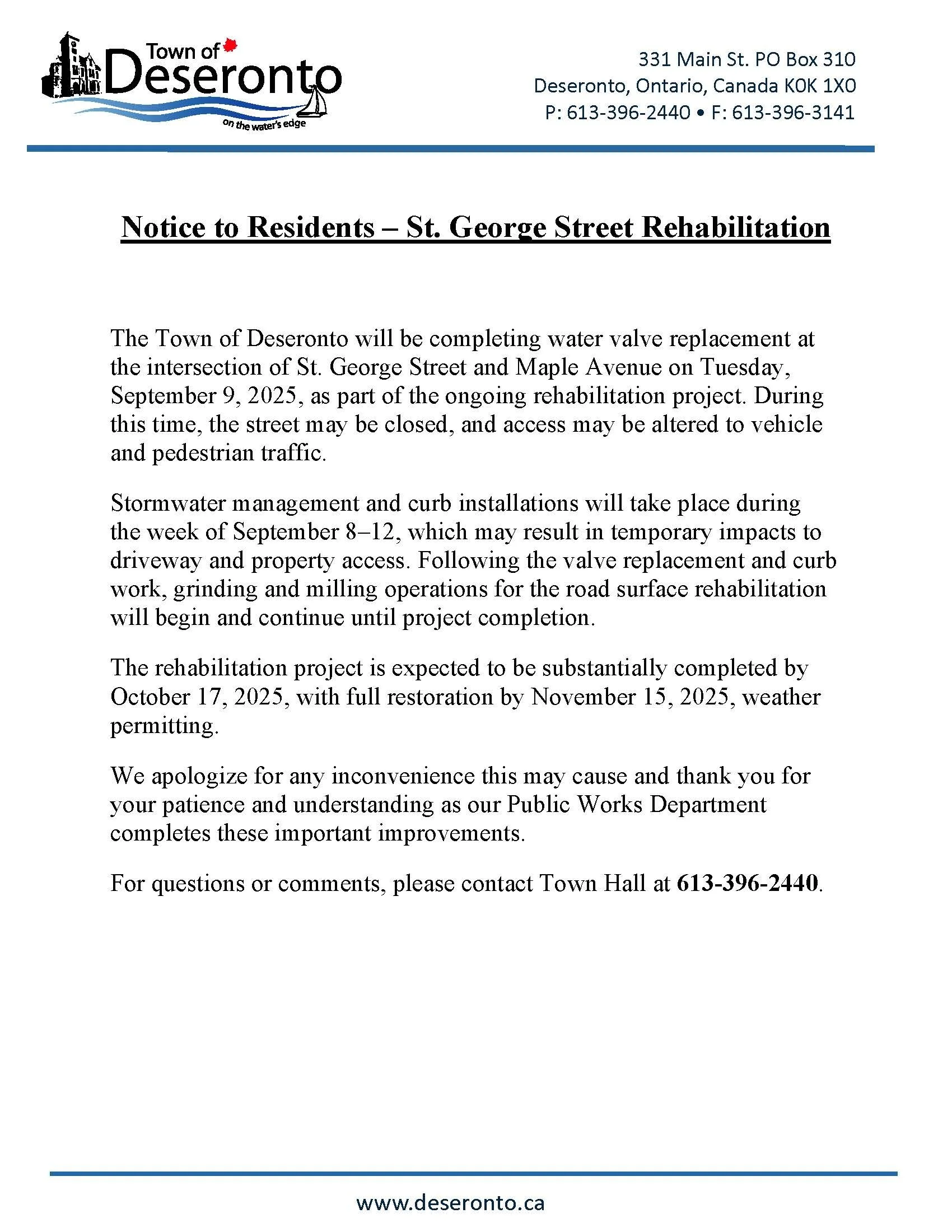 Town of Deseronto
on the water's edge

331 Main St. PO Box 310
Deseronto, Ontario, Canada K0K 1X0
P: 613-396-2440 • F: 613-396-3141

Notice to Residents – St. George Street Rehabilitation

The Town of Deseronto will be completing water valve replacement at the intersection of St. George Street and Maple Avenue on Tuesday, September 9, 2025, as part of the ongoing rehabilitation project. During this time, the street may be closed, and access may be altered to vehicle and pedestrian traffic.

Stormwater management and curb installations will take place during the week of September 8–12, which may result in temporary impacts to driveway and property access. Following the valve replacement and curb work, grinding and milling operations for the road surface rehabilitation will begin and continue until project completion.

The rehabilitation project is expected to be substantially completed by October 17, 2025, with full restoration by November 15, 2025, weather permitting.

We apologize for any inconvenience this may cause and thank you for your patience and understanding as our Public Works Department completes these important improvements.

For questions or comments, please contact Town Hall at 613-396-2440.

www.deseronto.ca